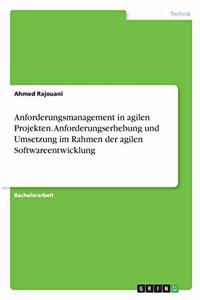 Technik

Ahmed Rajouani

Anforderungsmanagement in agilen Projekten. Anforderungserhebung und Umsetzung im Rahmen der agilen Softwareentwicklung

Bachelorarbeit

GRIN